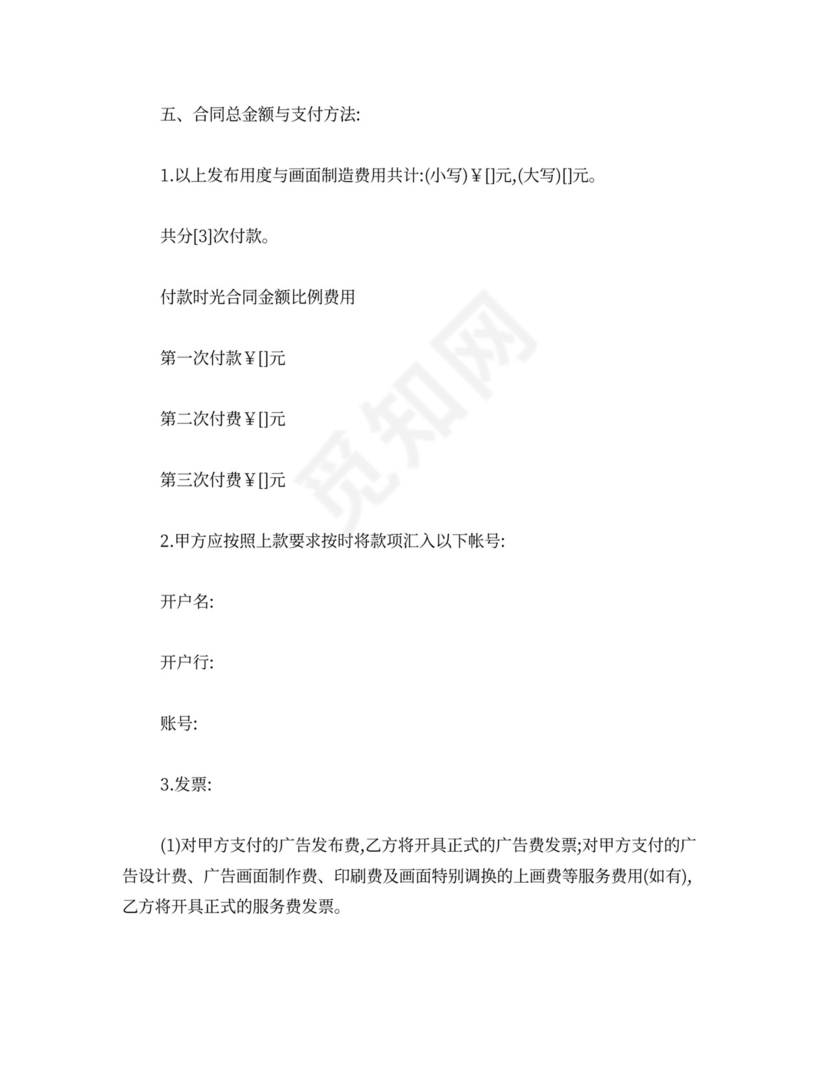 五、合同总金额与支付方法:

1.以上发布用度与画面制造费用共计:(小写)￥[]元,(大写)[]元。

共分[3]次付款。

付款时光合同金额比例费用

第一次付款￥[]元

第二次付费￥[]元

第三次付费￥[]元

2.甲方应按照上款要求按时将款项汇入以下帐号:

开户名:

开户行:

账号:

3.发票:

(1)对甲方支付的广告发布费,乙方将开具正式的广告费发票;对甲方支付的广告设计费、广告画面制作费、印刷费及画面特别调换的上画费等服务费用(如有),乙方将开具正式的服务费发票。

觅知网